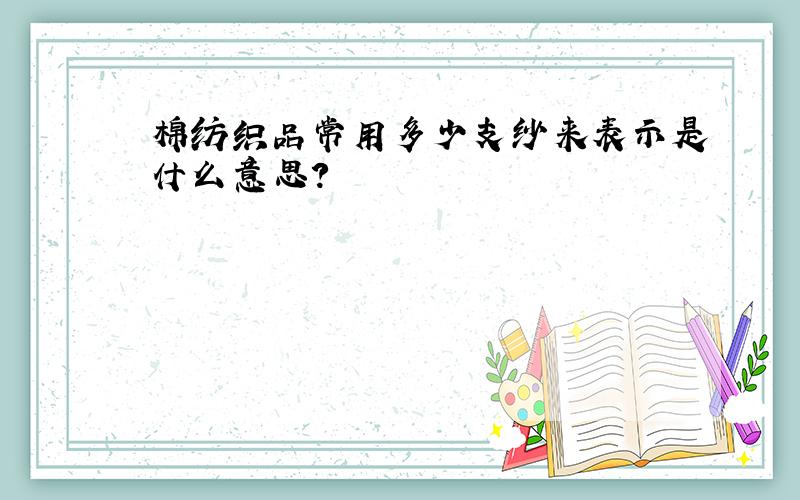 棉纺织品常用多少支纱来表示是什么意思?